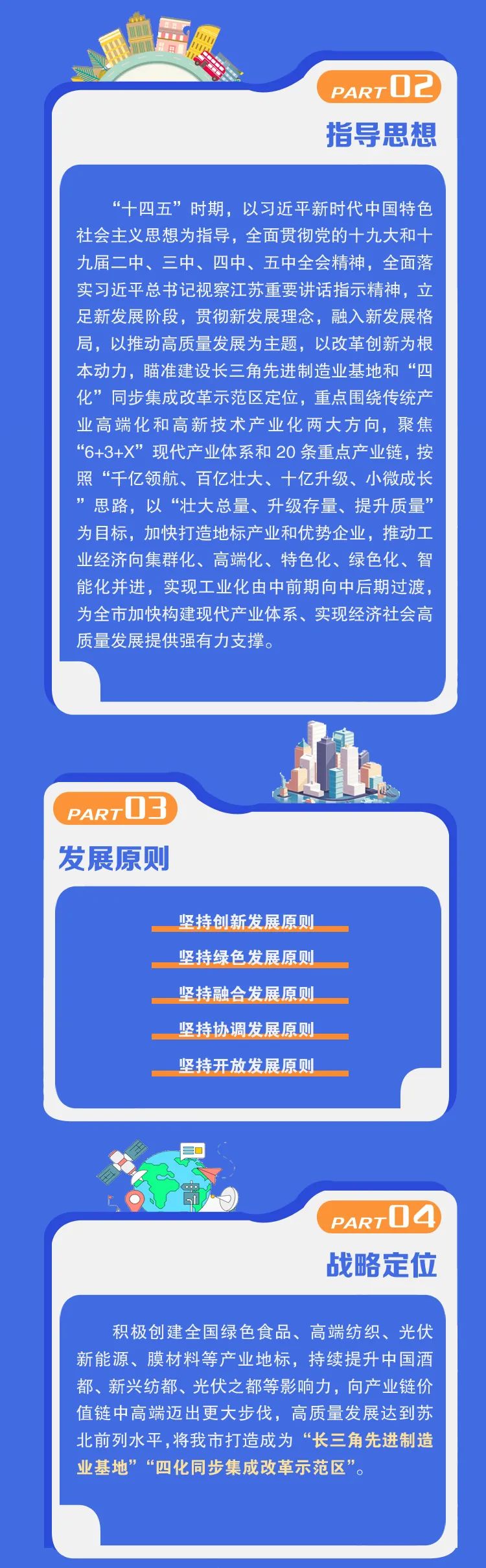 PART 02

指导思想

“十四五”时期，以习近平新时代中国特色社会主义思想为指导，全面贯彻党的十九大和十九届二中、三中、四中、五中全会精神，全面落实习近平总书记视察江苏重要讲话指示精神，立足新发展阶段，贯彻新发展理念，融入新发展格局，以推动高质量发展为主题，以改革创新为根本动力，瞄准建设长三角先进制造业基地和“四化”同步集成改革示范区定位，重点围绕传统产业高端化和高新技术产业化两大方向，聚焦“6+3+X”现代产业体系和 20 条重点产业链，按照“千亿领航、百亿壮大、十亿升级、小微成长”思路，以“壮大总量、升级存量、提升质量”为目标，加快打造地标产业和优势企业，推动工业经济向集群化、高端化、特色化、绿色化、智能化并进，实现工业化由中前期向中后期过渡，为全市加快构建现代产业体系、实现经济社会高质量发展提供强有力支撑。

PART 03

发展原则

坚持创新发展原则

坚持绿色发展原则

坚持融合发展原则

坚持协调发展原则

坚持开放发展原则

PART 04

战略定位

积极创建全国绿色食品、高端纺织、光伏新能源、膜材料等产业地标，持续提升中国酒都、新兴纺都、光伏之都等影响力，向产业链价值链中高端迈出更大步伐，高质量发展达到苏北前列水平，将我市打造成为“长三角先进制造业基地”“四化同步集成改革示范区”。